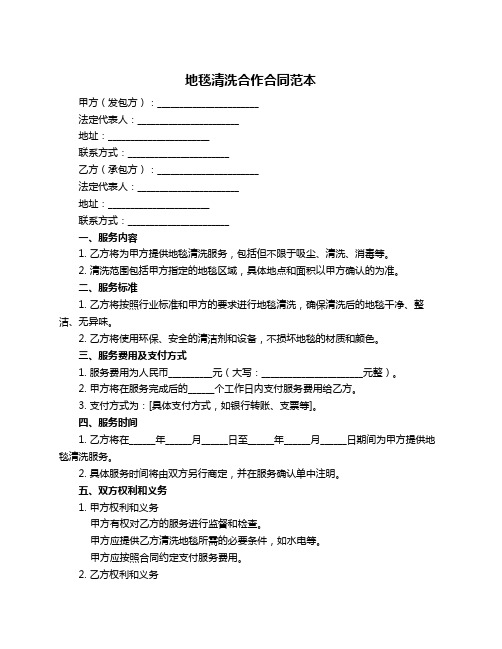 地毯清洗合作合同范本

甲方（发包方）：____________________

法定代表人：____________________

地址：____________________

联系方式：____________________

乙方（承包方）：____________________

法定代表人：____________________

地址：____________________

联系方式：____________________

一、服务内容

1. 乙方将为甲方提供地毯清洗服务，包括但不限于吸尘、清洗、消毒等。

2. 清洗范围包括甲方指定的地毯区域，具体地点和面积以甲方确认的为准。

二、服务标准

1. 乙方将按照行业标准和甲方的要求进行地毯清洗，确保清洗后的地毯干净、整洁、无异味。

2. 乙方将使用环保、安全的清洁剂和设备，不损坏地毯的材质和颜色。

三、服务费用及支付方式

1. 服务费用为人民币________元（大写：____________________元整）。

2. 甲方将在服务完成后的_____个工作日内支付服务费用给乙方。

3. 支付方式为：[具体支付方式，如银行转账、支票等]。

四、服务时间

1. 乙方将在_____年_____月_____日至_____年_____月_____日期间为甲方提供地毯清洗服务。

2. 具体服务时间将由双方另行商定，并在服务确认单中注明。

五、双方权利和义务

1. 甲方权利和义务

甲方有权对乙方的服务进行监督和检查。

甲方应提供乙方清洗地毯所需的必要条件，如水电等。

甲方应按照合同约定支付服务费用。

2. 乙方权利和义务